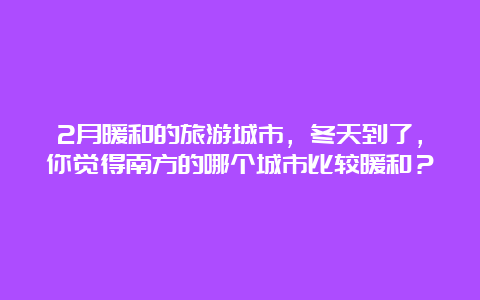 2月暖和的旅游城市，冬天到了，你觉得南方的哪个城市比较暖和？